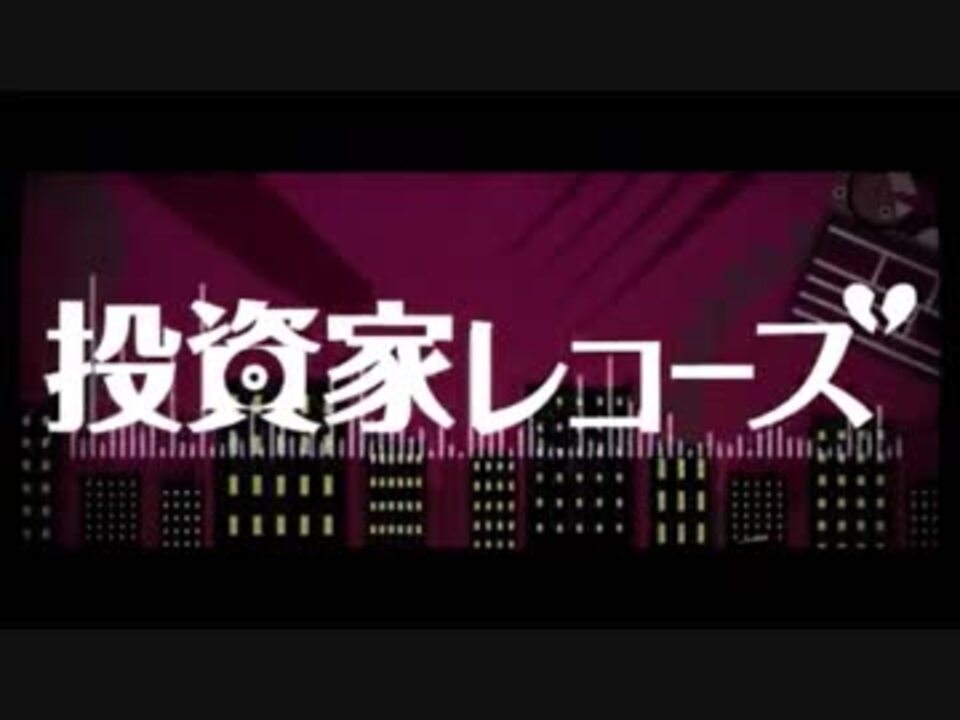 投資家レコーズ